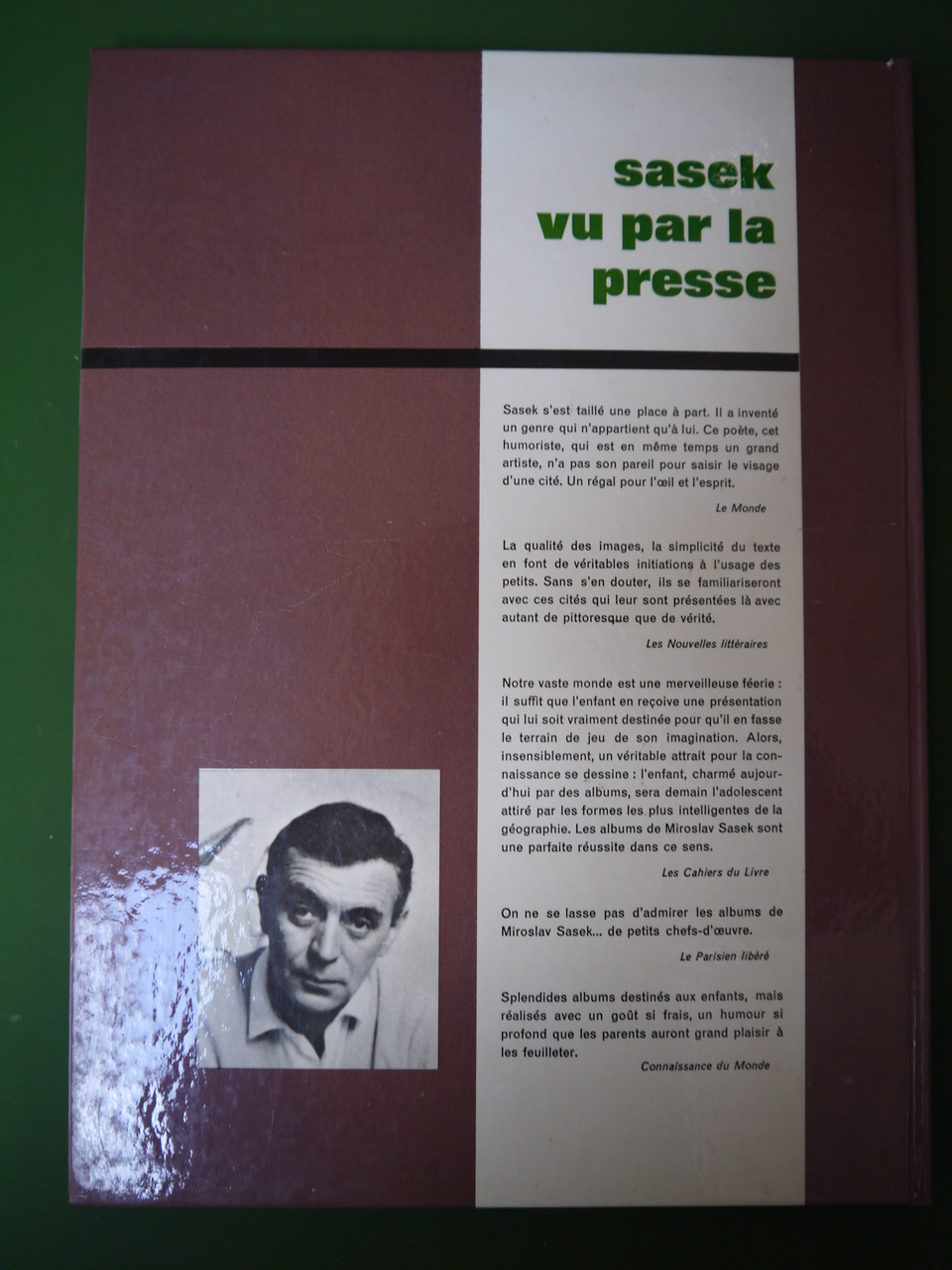 sasek
vu par la
presse

Sasek s'est taillé une place à part. Il a inventé un genre qui n'appartient qu'à lui. Ce poète, cet humoriste, qui est en même temps un grand artiste, n'a pas son pareil pour saisir le visage d'une cité. Un régal pour l'œil et l'esprit.

Le Monde

La qualité des images, la simplicité du texte en font de véritables initiations à l'usage des petits. Sans s'en douter, ils se familiariseront avec ces cités qui leur sont présentées là avec autant de pittoresque que de vérité.

Les Nouvelles littéraires

Notre vaste monde est une merveilleuse féerie : il suffit que l'enfant en reçoive une présentation qui lui soit vraiment destinée pour qu'il en fasse le terrain de jeu de son imagination. Alors, insensiblement, un véritable attrait pour la connaissance se dessine : l'enfant, charmé aujourd'hui par des albums, sera demain l'adolescent attiré par les formes les plus intelligentes de la géographie. Les albums de Miroslav Sasek sont une parfaite réussite dans ce sens.

Les Cahiers du Livre

On ne se lasse pas d'admirer les albums de Miroslav Sasek... de petits chefs-d'œuvre.

Le Parisien libéré

Splendides albums destinés aux enfants, mais réalisés avec un goût si frais, un humour si profond que les parents auront grand plaisir à les feuilleter.

Connaissance du Monde